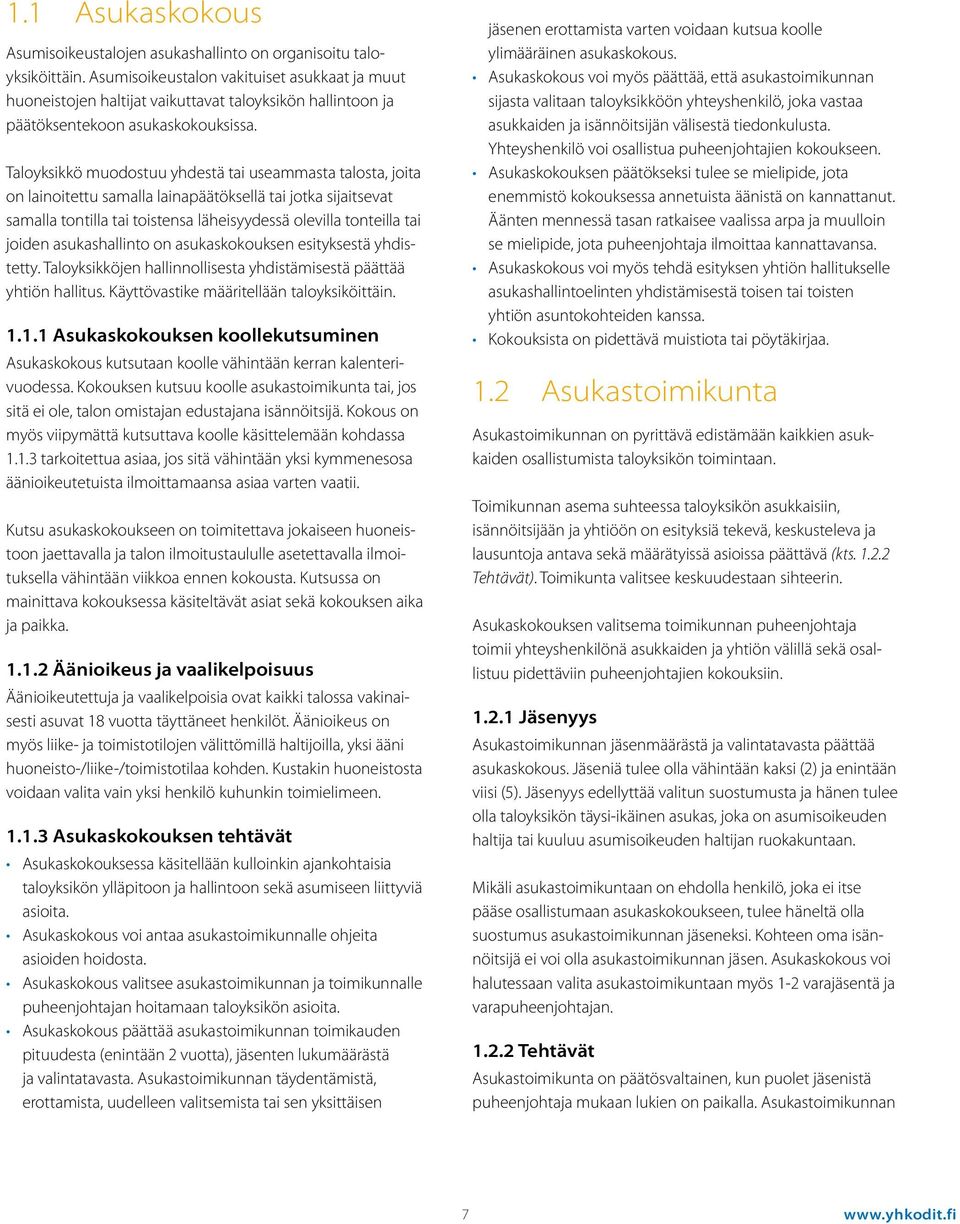 1.1 Asukaskokous

Asumisoikeustalojen asukashallinto on organisoitu taloyksiköittäin. Asumisoikeustalon vakituiset asukkaat ja muut huoneistojen haltijat vaikuttavat taloyksikön hallintoon ja päätöksentekoon asukaskokouksissa.

Taloyksikkö muodostuu yhdestä tai useammasta talosta, joita on lainoitettu samalla lainapäätöksellä tai jotka sijaitsevat samalla tontilla tai toistensa läheisyydessä olevilla tonteilla tai joiden asukashallinto on asukaskokouksen esityksestä yhdistetty. Taloyksikköjen hallinnollisesta yhdistämisestä päättää yhtiön hallitus. Käyttövastike määritellään taloyksiköittäin.

1.1.1 Asukaskokouksen koollekutsuminen

Asukaskokous kutsutaan koolle vähintään kerran kalenterivuodessa. Kokouksen kutsuu koolle asukastoimikunta tai, jos sitä ei ole, talon omistajan edustajana isännöitsijä. Kokous on myös viipymättä kutsuttava koolle käsittelemään kohdassa 1.1.3 tarkoitettua asiaa, jos sitä vähintään yksi kymmenesosa äänioikeutetuista ilmoittamaansa asiaa varten vaatii.

Kutsu asukaskokoukseen on toimitettava jokaiseen huoneistoon jaettavalla ja talon ilmoitustaululle asetettavalla ilmoituksella vähintään viikkoa ennen kokousta. Kutsussa on mainittava kokouksessa käsiteltävät asiat sekä kokouksen aika ja paikka.

1.1.2 Äänioikeus ja vaalikelpoisuus

Äänioikeutettuja ja vaalikelpoisia ovat kaikki talossa vakinaisesti asuvat 18 vuotta täyttäneet henkilöt. Äänioikeus on myös liike- ja toimistotilojen välittömillä haltijoilla, yksi ääni huoneisto-/liike-/toimistotilaa kohden. Kustakin huoneistosta voidaan valita vain yksi henkilö kuhunkin toimielimeen.

1.1.3 Asukaskokouksen tehtävät

• Asukaskokouksessa käsitellään kulloinkin ajankohtaisia taloyksikön ylläpitoon ja hallintoon sekä asumiseen liittyviä asioita.
• Asukaskokous voi antaa asukastoimikunnalle ohjeita asioiden hoidosta.
• Asukaskokous valitsee asukastoimikunnan ja toimikunnalle puheenjohtajan hoitamaan taloyksikön asioita.
• Asukaskokous päättää asukastoimikunnan toimikauden pituudesta (enintään 2 vuotta), jäsenten lukumäärästä ja valintatavasta. Asukastoimikunnan täydentämistä, erottamista, uudelleen valitsemista tai sen yksittäisen jäsenen erottamista varten voidaan kutsua koolle ylimääräinen asukaskokous.
• Asukaskokous voi myös päättää, että asukastoimikunnan sijasta valitaan taloyksikköön yhteyshenkilö, joka vastaa asukkaiden ja isännöitsijän välisestä tiedonkulusta. Yhteyshenkilö voi osallistua puheenjohtajien kokoukseen.
• Asukaskokouksen päätökseksi tulee se mielipide, jota enemmistö kokouksessa annetuista äänistä on kannattanut. Äänten mennessä tasan ratkaisee vaalissa arpa ja muulloin se mielipide, jota puheenjohtaja ilmoittaa kannattavansa.
• Asukaskokous voi myös tehdä esityksen yhtiön hallitukselle asukashallintoelinten yhdistämisestä toisen tai toisten yhtiön asuntokohteiden kanssa.
• Kokouksista on pidettävä muistiota tai pöytäkirjaa.

1.2 Asukastoimikunta

Asukastoimikunnan on pyrittävä edistämään kaikkien asukkaiden osallistumista taloyksikön toimintaan.

Toimikunnan asema suhteessa taloyksikön asukkaisiin, isännöitsijään ja yhtiöön on esityksiä tekevä, keskusteleva ja lausuntoja antava sekä määrätyissä asioissa päättävä (kts. 1.2.2 Tehtävät). Toimikunta valitsee keskuudestaan sihteerin.

Asukaskokouksen valitsema toimikunnan puheenjohtaja toimii yhteyshenkilönä asukkaiden ja yhtiön välillä sekä osallistuu pidettäviin puheenjohtajien kokouksiin.

1.2.1 Jäsenyys

Asukastoimikunnan jäsenmäärästä ja valintatavasta päättää asukaskokous. Jäseniä tulee olla vähintään kaksi (2) ja enintään viisi (5). Jäsenyys edellyttää valitun suostumusta ja hänen tulee olla taloyksikön täysi-ikäinen asukas, joka on asumisoikeuden haltija tai kuuluu asumisoikeuden haltijan ruokakuntaan.

Mikäli asukastoimikuntaan on ehdolla henkilö, joka ei itse pääse osallistumaan asukaskokoukseen, tulee häneltä olla suostumus asukastoimikunnan jäseneksi. Kohteen oma isännöitsijä ei voi olla asukastoimikunnan jäsen. Asukaskokous voi halutessaan valita asukastoimikuntaan myös 1-2 varajäsentä ja varapuheenjohtajan.

1.2.2 Tehtävät

Asukastoimikunta on päätösvaltainen, kun puolet jäsenistä puheenjohtaja mukaan lukien on paikalla. Asukastoimikunnan

7

www.yhkodit.fi